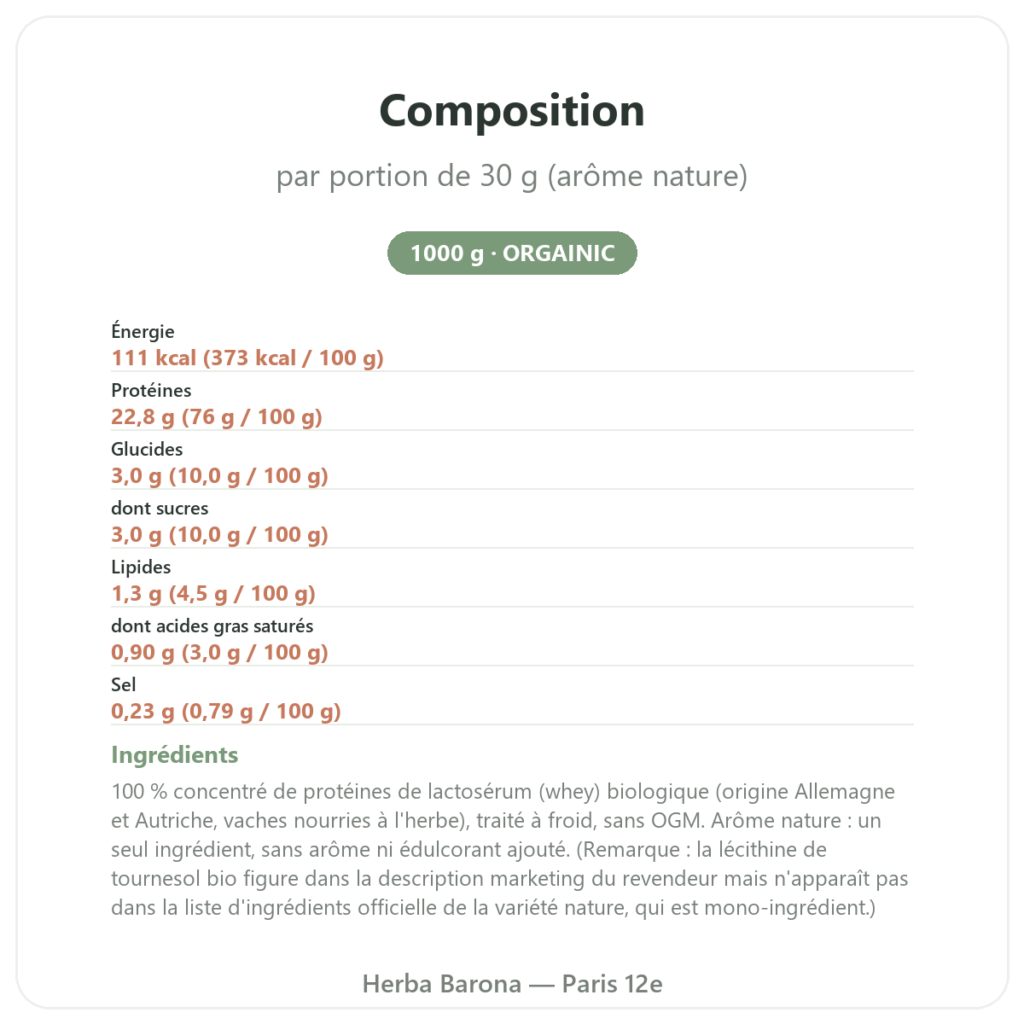 Composition

par portion de 30 g (arôme nature)

1000 g · ORGAINIC

Énergie
111 kcal (373 kcal / 100 g)

Protéines
22,8 g (76 g / 100 g)

Glucides
3,0 g (10,0 g / 100 g)

dont sucres
3,0 g (10,0 g / 100 g)

Lipides
1,3 g (4,5 g / 100 g)

dont acides gras saturés
0,90 g (3,0 g / 100 g)

Sel
0,23 g (0,79 g / 100 g)

Ingrédients

100 % concentré de protéines de lactosérum (whey) biologique (origine Allemagne et Autriche, vaches nourries à l'herbe), traité à froid, sans OGM. Arôme nature : un seul ingrédient, sans arôme ni édulcorant ajouté. (Remarque : la lécithine de tournesol bio figure dans la description marketing du revendeur mais n'apparaît pas dans la liste d'ingrédients officielle de la variété nature, qui est mono-ingrédient.)

Herba Barona — Paris 12e